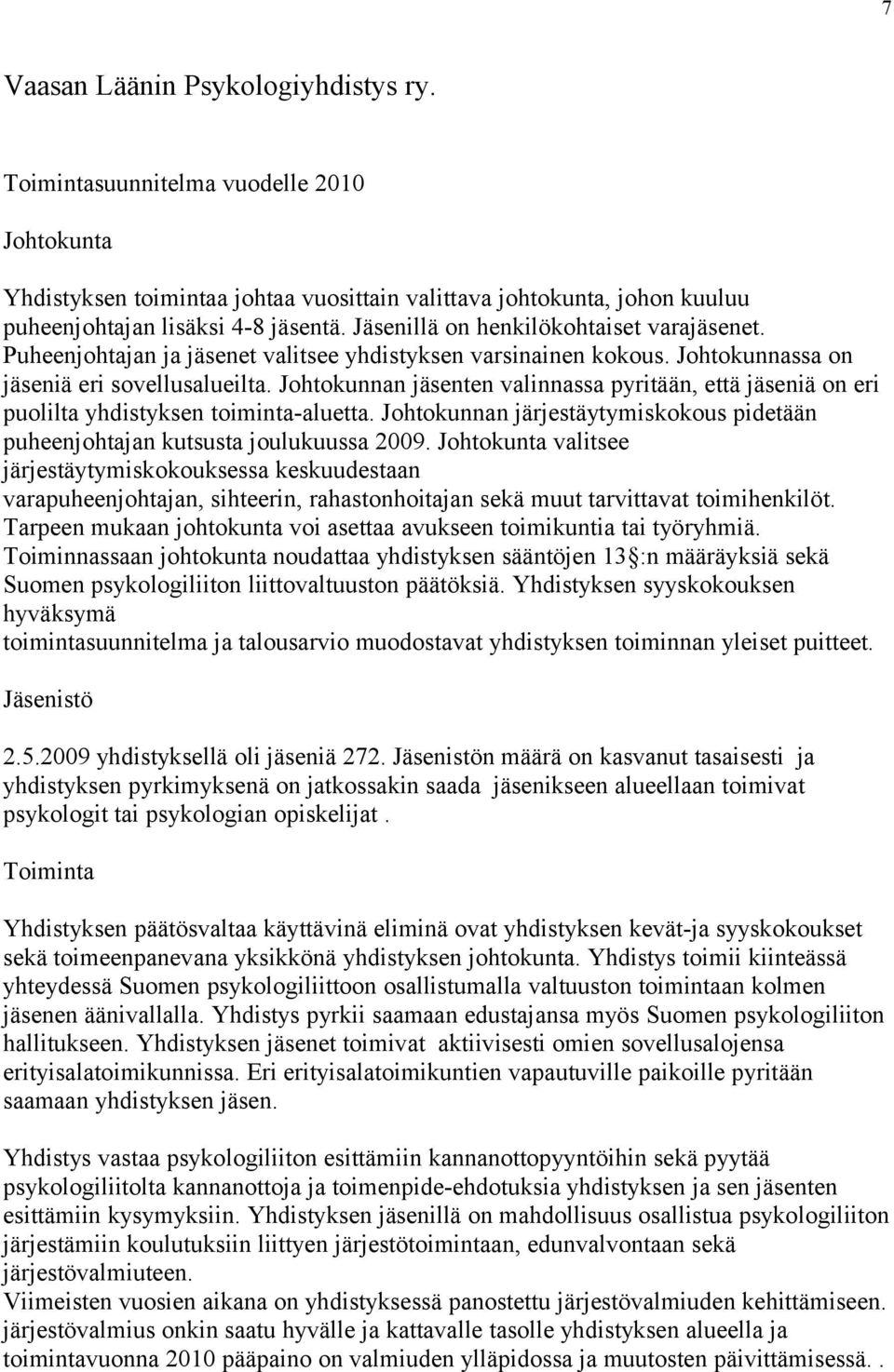 7

Vaasan Läänin Psykologiyhdistys ry.

Toimintasuunnitelma vuodelle 2010

Johtokunta

Yhdistyksen toimintaa johtaa vuosittain valittava johtokunta, johon kuuluu puheenjohtajan lisäksi 4-8 jäsentä. Jäsenillä on henkilökohtaiset varajäsenet. Puheenjohtajan ja jäsenet valitsee yhdistyksen varsinainen kokous. Johtokunnassa on jäseniä eri sovellusalueilta. Johtokunnan jäsenten valinnassa pyritään, että jäseniä on eri puolilta yhdistyksen toiminta-aluetta. Johtokunnan järjestäytymiskokous pidetään puheenjohtajan kutsusta joulukuussa 2009. Johtokunta valitsee järjestäytymiskokouksessa keskuudestaan varapuheenjohtajan, sihteerin, rahastonhoitajan sekä muut tarvittavat toimihenkilöt. Tarpeen mukaan johtokunta voi asettaa avukseen toimikuntia tai työryhmiä. Toiminnassaan johtokunta noudattaa yhdistyksen sääntöjen 13 :n määräyksiä sekä Suomen psykologiliiton liittovaltuuston päätöksiä. Yhdistyksen syyskokouksen hyväksymä toimintasuunnitelma ja talousarvio muodostavat yhdistyksen toiminnan yleiset puitteet.

Jäsenistö

2.5.2009 yhdistyksellä oli jäseniä 272. Jäsenistön määrä on kasvanut tasaisesti ja yhdistyksen pyrkimyksenä on jatkossakin saada jäsenikseen alueellaan toimivat psykologit tai psykologian opiskelijat .

Toiminta

Yhdistyksen päätösvaltaa käyttävinä eliminä ovat yhdistyksen kevät-ja syyskokoukset sekä toimeenpanevana yksikkönä yhdistyksen johtokunta. Yhdistys toimii kiinteässä yhteydessä Suomen psykologiliittoon osallistumalla valtuuston toimintaan kolmen jäsenen äänivallalla. Yhdistys pyrkii saamaan edustajansa myös Suomen psykologiliiton hallitukseen. Yhdistyksen jäsenet toimivat aktiivisesti omien sovellusalojensa erityisalatoimikunnissa. Eri erityisalatoimikuntien vapautuville paikoille pyritään saamaan yhdistyksen jäsen.

Yhdistys vastaa psykologiliiton esittämiin kannanottopyyntöihin sekä pyytää psykologiliitolta kannanottoja ja toimenpide-ehdotuksia yhdistyksen ja sen jäsenten esittämiin kysymyksiin. Yhdistyksen jäsenillä on mahdollisuus osallistua psykologiliiton järjestämiin koulutuksiin liittyen järjestötoimintaan, edunvalvontaan sekä järjestövalmiuteen.
Viimeisten vuosien aikana on yhdistyksessä panostettu järjestövalmiuden kehittämiseen. järjestövalmius onkin saatu hyvälle ja kattavalle tasolle yhdistyksen alueella ja toimintavuonna 2010 pääpaino on valmiuden ylläpidossa ja muutosten päivittämisessä. .